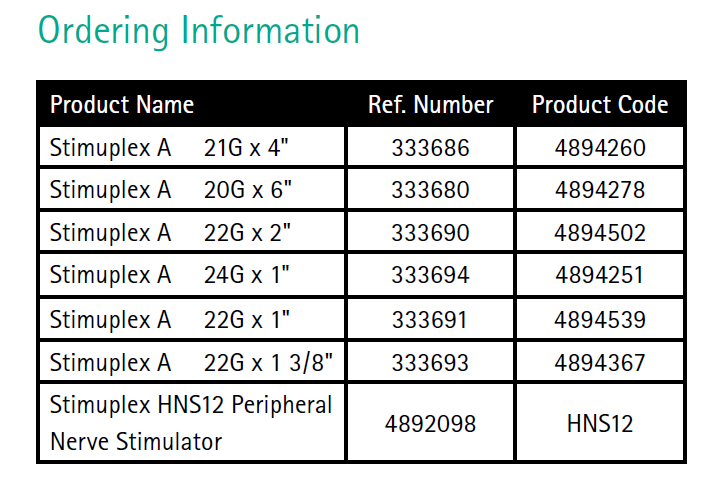 Ordering Information

| Product Name | Ref. Number | Product Code |
|---|---|---|
| Stimuplex A 21G x 4" | 333686 | 4894260 |
| Stimuplex A 20G x 6" | 333680 | 4894278 |
| Stimuplex A 22G x 2" | 333690 | 4894502 |
| Stimuplex A 24G x 1" | 333694 | 4894251 |
| Stimuplex A 22G x 1" | 333691 | 4894539 |
| Stimuplex A 22G x 1 3/8" | 333693 | 4894367 |
| Stimuplex HNS12 Peripheral Nerve Stimulator | 4892098 | HNS12 |